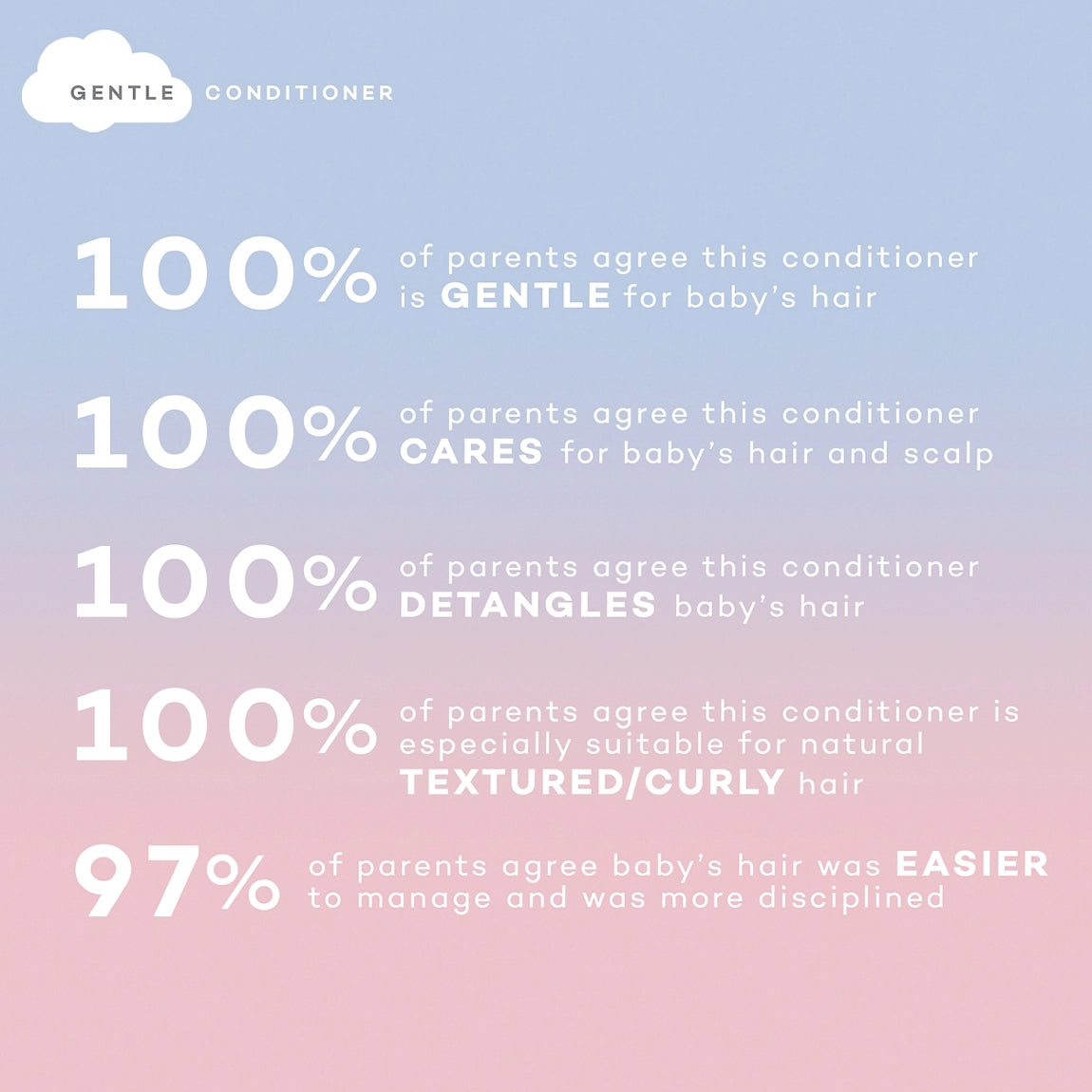 GENTLE CONDITIONER

100% of parents agree this conditioner is GENTLE for baby's hair

100% of parents agree this conditioner CARES for baby's hair and scalp

100% of parents agree this conditioner DETANGLES baby's hair

100% of parents agree this conditioner is especially suitable for natural TEXTURED/CURLY hair

97% of parents agree baby's hair was EASIER to manage and was more disciplined